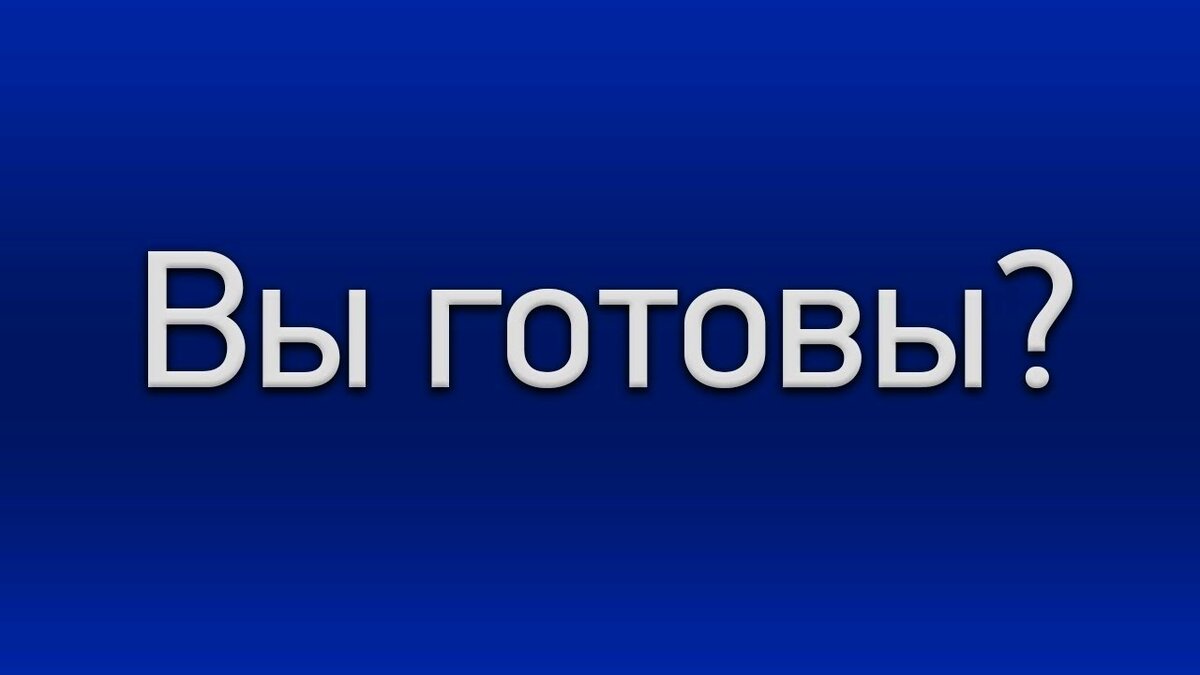 Вы готовы?